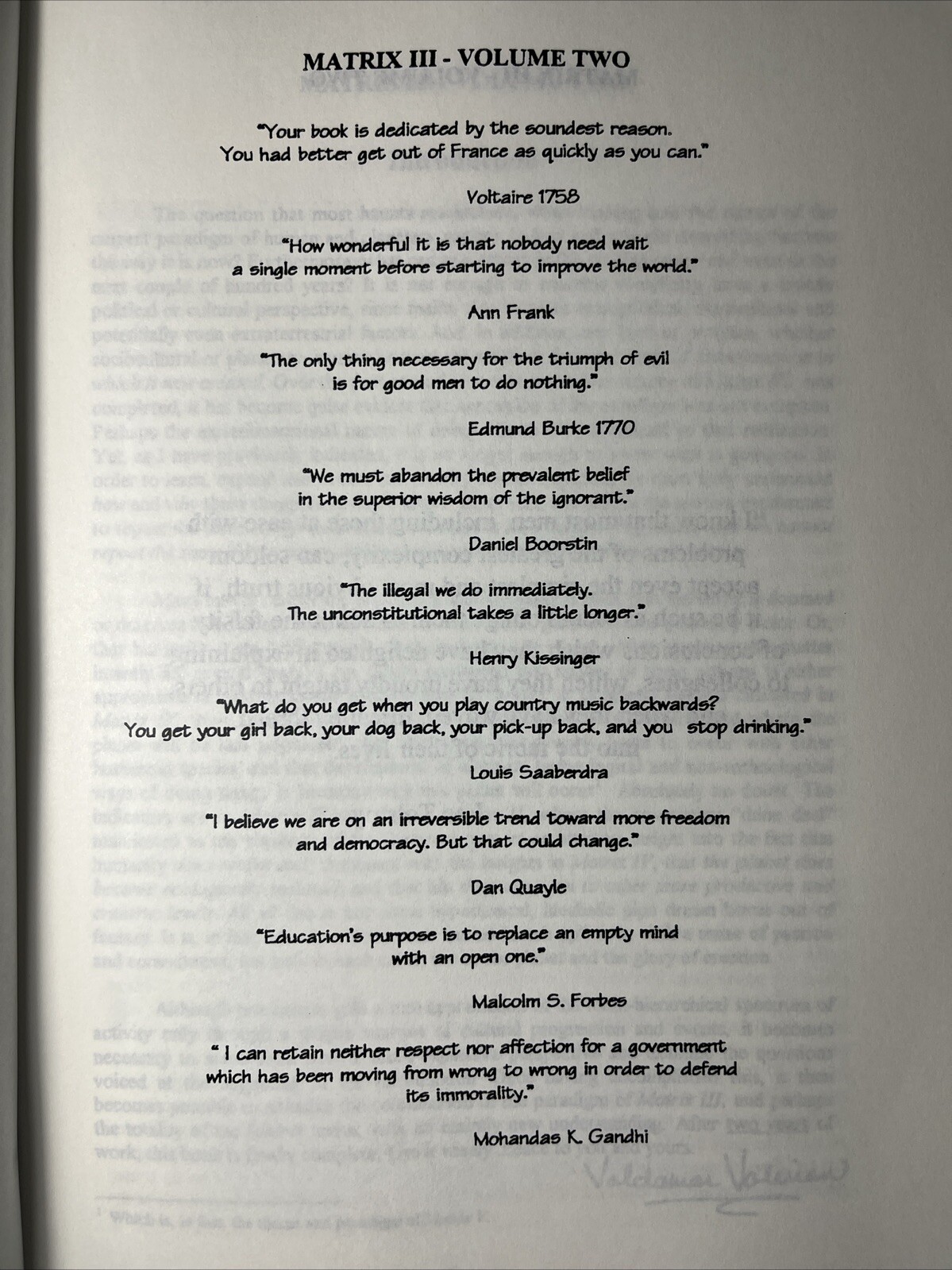 MATRIX III - VOLUME TWO

"Your book is dedicated by the soundest reason. You had better get out of France as quickly as you can."

Voltaire 1758

"How wonderful it is that nobody need wait a single moment before starting to improve the world."

Ann Frank

"The only thing necessary for the triumph of evil is for good men to do nothing."

Edmund Burke 1770

"We must abandon the prevalent belief in the superior wisdom of the ignorant."

Daniel Boorstin

"The illegal we do immediately. The unconstitutional takes a little longer."

Henry Kissinger

"What do you get when you play country music backwards? You get your girl back, your dog back, your pick-up back, and you stop drinking."

Louis Saaberdra

"I believe we are on an irreversible trend toward more freedom and democracy. But that could change."

Dan Quayle

"Education's purpose is to replace an empty mind with an open one."

Malcolm S. Forbes

" I can retain neither respect nor affection for a government which has been moving from wrong to wrong in order to defend its immorality."

Mohandas K. Gandhi